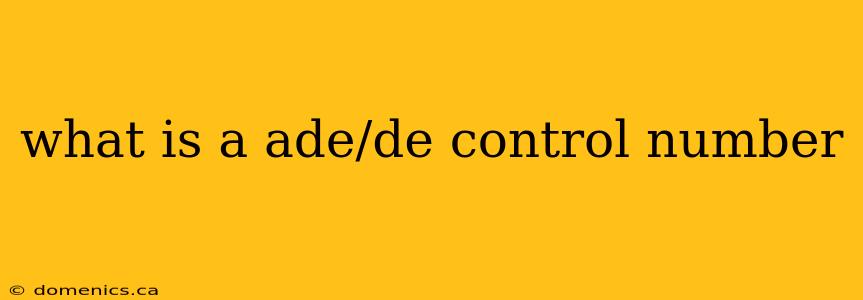 what is a ade/de control number

© domenics.ca